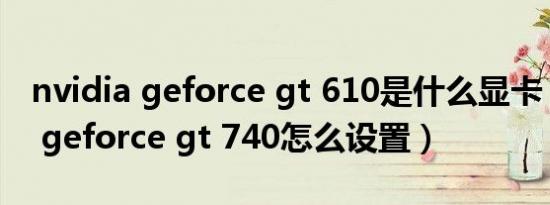 nvidia geforce gt 610是什么显卡
geforce gt 740怎么设置）